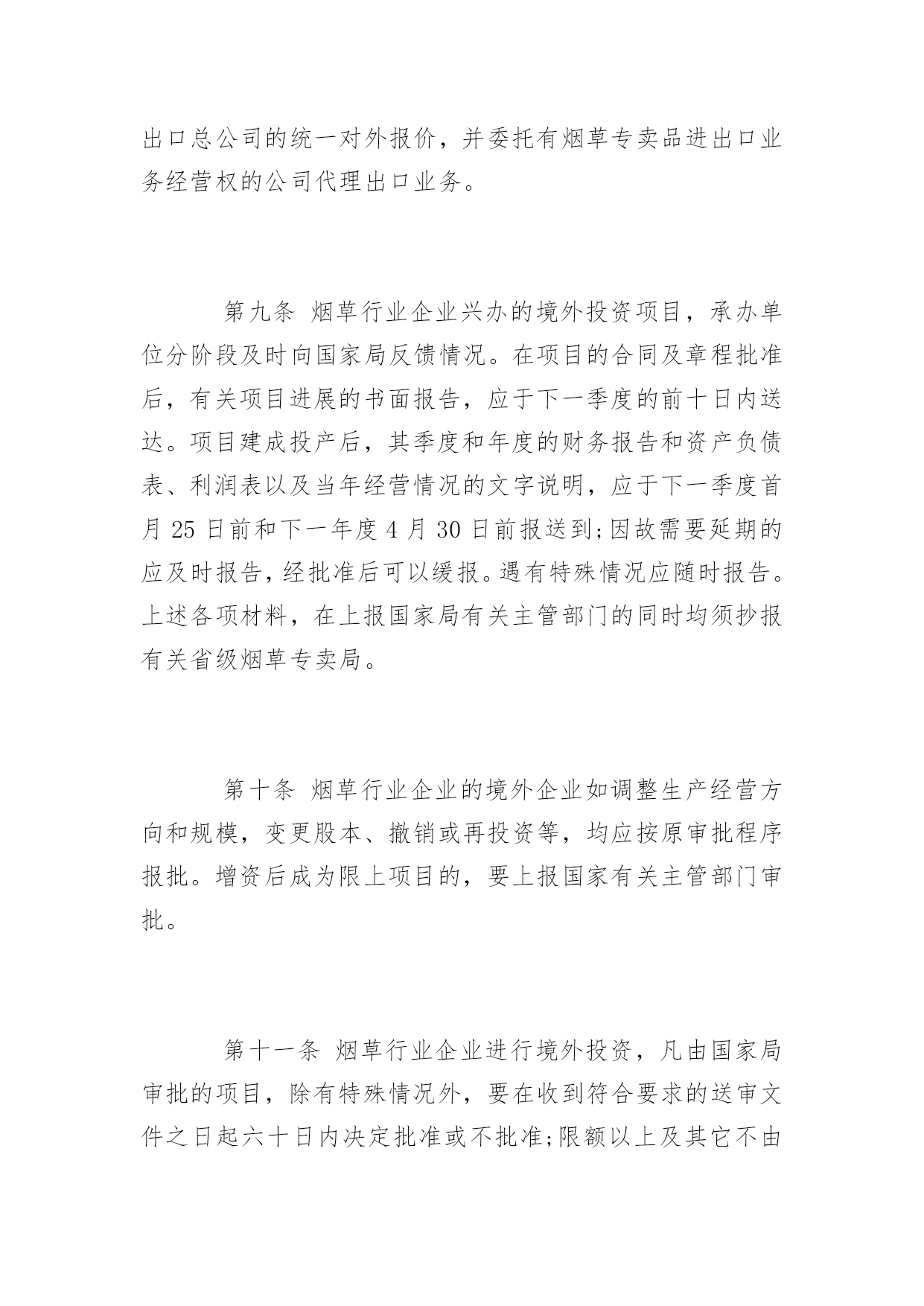 出口总公司的统一对外报价，并委托有烟草专卖品进出口业务经营权的公司代理出口业务。

第九条 烟草行业企业兴办的境外投资项目，承办单位分阶段及时向国家局反馈情况。在项目的合同及章程批准后，有关项目进展的书面报告，应于下一季度的前十日内送达。项目建成投产后，其季度和年度的财务报告和资产负债表、利润表以及当年经营情况的文字说明，应于下一季度首月 25 日前和下一年度 4 月 30 日前报送到;因故需要延期的应及时报告，经批准后可以缓报。遇有特殊情况应随时报告。上述各项材料，在上报国家局有关主管部门的同时均须抄报有关省级烟草专卖局。

第十条 烟草行业企业的境外企业如调整生产经营方向和规模，变更股本、撤销或再投资等，均应按原审批程序报批。增资后成为限上项目的，要上报国家有关主管部门审批。

第十一条 烟草行业企业进行境外投资，凡由国家局审批的项目，除有特殊情况外，要在收到符合要求的送审文件之日起六十日内决定批准或不批准;限额以上及其它不由